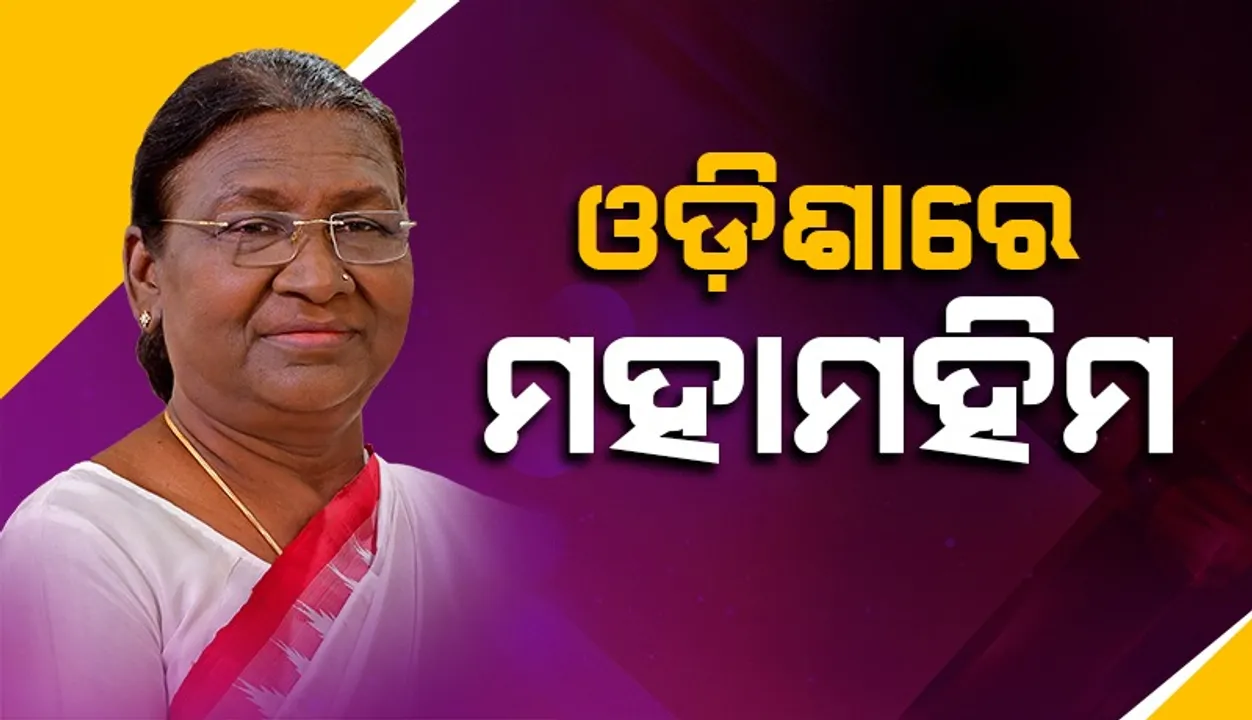 ଓଡ଼ିଶାରେ
ମହାମହିମ